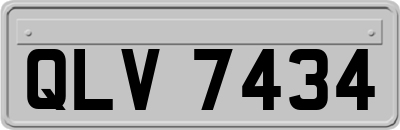 QLV 7434